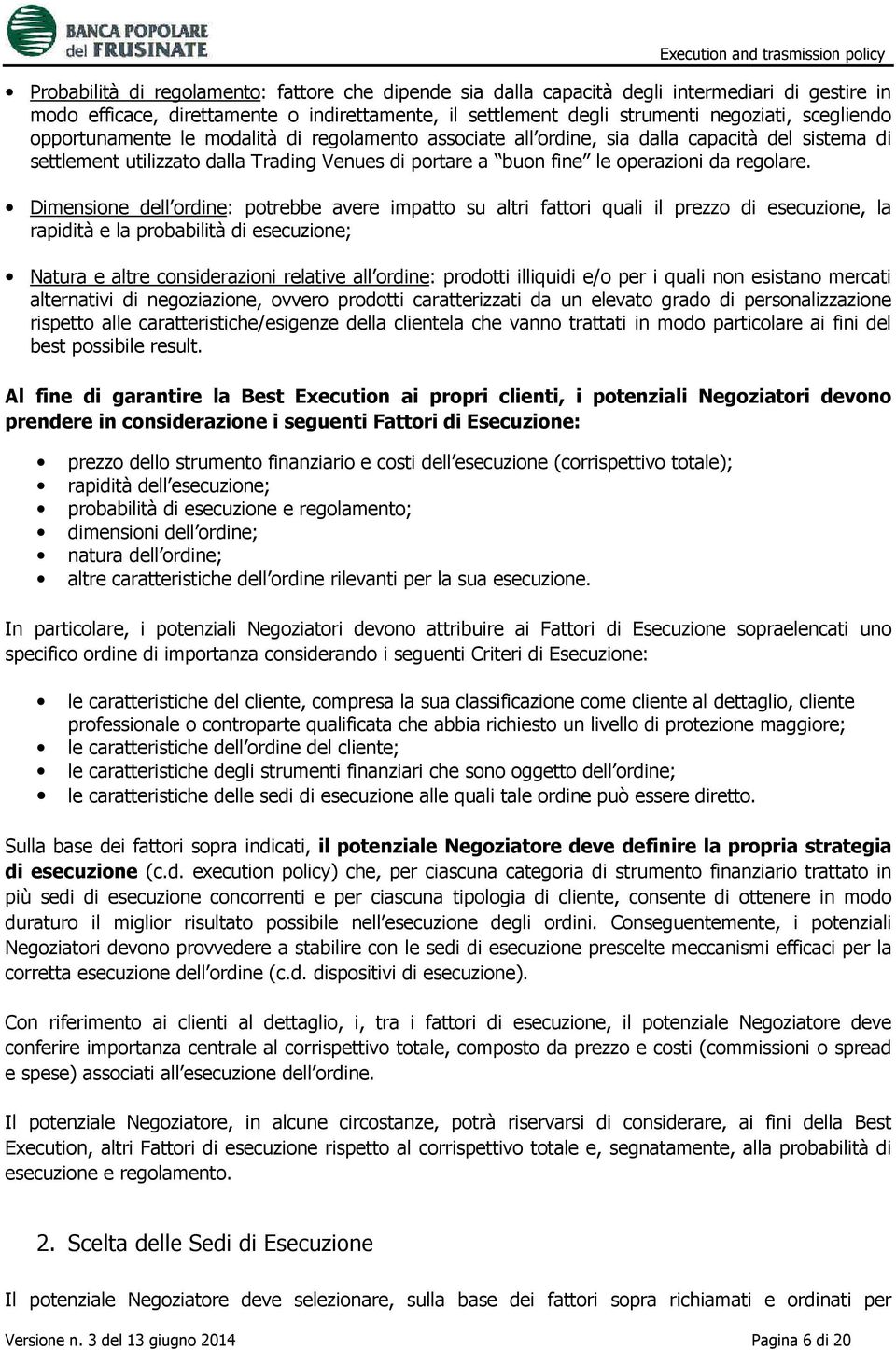 BANCA POPOLARE del FRUSINATE

Execution and trasmission policy

• Probabilità di regolamento: fattore che dipende sia dalla capacità degli intermediari di gestire in modo efficace, direttamente o indirettamente, il settlement degli strumenti negoziati, scegliendo opportunamente le modalità di regolamento associate all'ordine, sia dalla capacità del sistema di settlement utilizzato dalla Trading Venues di portare a "buon fine" le operazioni da regolare.

• Dimensione dell'ordine: potrebbe avere impatto su altri fattori quali il prezzo di esecuzione, la rapidità e la probabilità di esecuzione;

• Natura e altre considerazioni relative all'ordine: prodotti illiquidi e/o per i quali non esistano mercati alternativi di negoziazione, ovvero prodotti caratterizzati da un elevato grado di personalizzazione rispetto alle caratteristiche/esigenze della clientela che vanno trattati in modo particolare ai fini del best possibile result.

Al fine di garantire la Best Execution ai propri clienti, i potenziali Negoziatori devono prendere in considerazione i seguenti Fattori di Esecuzione:

• prezzo dello strumento finanziario e costi dell'esecuzione (corrispettivo totale);
• rapidità dell'esecuzione;
• probabilità di esecuzione e regolamento;
• dimensioni dell'ordine;
• natura dell'ordine;
• altre caratteristiche dell'ordine rilevanti per la sua esecuzione.

In particolare, i potenziali Negoziatori devono attribuire ai Fattori di Esecuzione sopraelencati uno specifico ordine di importanza considerando i seguenti Criteri di Esecuzione:

• le caratteristiche del cliente, compresa la sua classificazione come cliente al dettaglio, cliente professionale o controparte qualificata che abbia richiesto un livello di protezione maggiore;
• le caratteristiche dell'ordine del cliente;
• le caratteristiche degli strumenti finanziari che sono oggetto dell'ordine;
• le caratteristiche delle sedi di esecuzione alle quali tale ordine può essere diretto.

Sulla base dei fattori sopra indicati, il potenziale Negoziatore deve definire la propria strategia di esecuzione (c.d. execution policy) che, per ciascuna categoria di strumento finanziario trattato in più sedi di esecuzione concorrenti e per ciascuna tipologia di cliente, consente di ottenere in modo duraturo il miglior risultato possibile nell'esecuzione degli ordini. Conseguentemente, i potenziali Negoziatori devono provvedere a stabilire con le sedi di esecuzione prescelte meccanismi efficaci per la corretta esecuzione dell'ordine (c.d. dispositivi di esecuzione).

Con riferimento ai clienti al dettaglio, i, tra i fattori di esecuzione, il potenziale Negoziatore deve conferire importanza centrale al corrispettivo totale, composto da prezzo e costi (commissioni o spread e spese) associati all'esecuzione dell'ordine.

Il potenziale Negoziatore, in alcune circostanze, potrà riservarsi di considerare, ai fini della Best Execution, altri Fattori di esecuzione rispetto al corrispettivo totale e, segnatamente, alla probabilità di esecuzione e regolamento.

2. Scelta delle Sedi di Esecuzione

Il potenziale Negoziatore deve selezionare, sulla base dei fattori sopra richiamati e ordinati per

Versione n. 3 del 13 giugno 2014
Pagina 6 di 20